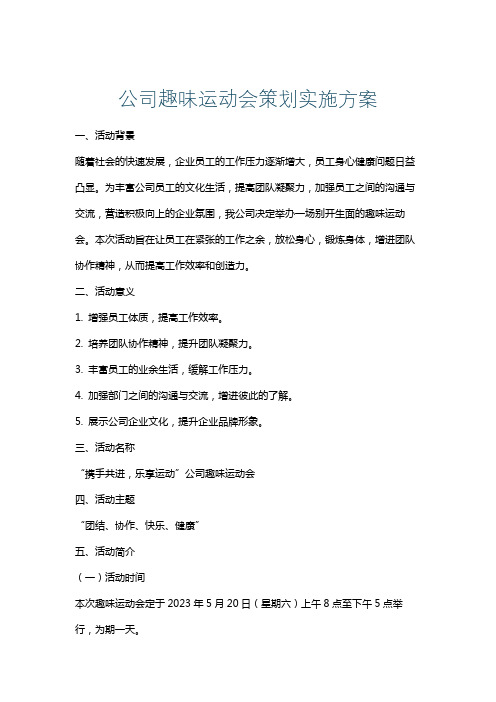 公司趣味运动会策划实施方案

一、活动背景

随着社会的快速发展，企业员工的工作压力逐渐增大，员工身心健康问题日益凸显。为丰富公司员工的文化生活，提高团队凝聚力，加强员工之间的沟通与交流，营造积极向上的企业氛围，我公司决定举办一场别开生面的趣味运动会。本次活动旨在让员工在紧张的工作之余，放松身心，锻炼身体，增进团队协作精神，从而提高工作效率和创造力。

二、活动意义

1. 增强员工体质，提高工作效率。

2. 培养团队协作精神，提升团队凝聚力。

3. 丰富员工的业余生活，缓解工作压力。

4. 加强部门之间的沟通与交流，增进彼此的了解。

5. 展示公司企业文化，提升企业品牌形象。

三、活动名称

“携手共进，乐享运动”公司趣味运动会

四、活动主题

“团结、协作、快乐、健康”

五、活动简介

（一）活动时间

本次趣味运动会定于 2023 年 5 月 20 日（星期六）上午 8 点至下午 5 点举行，为期一天。